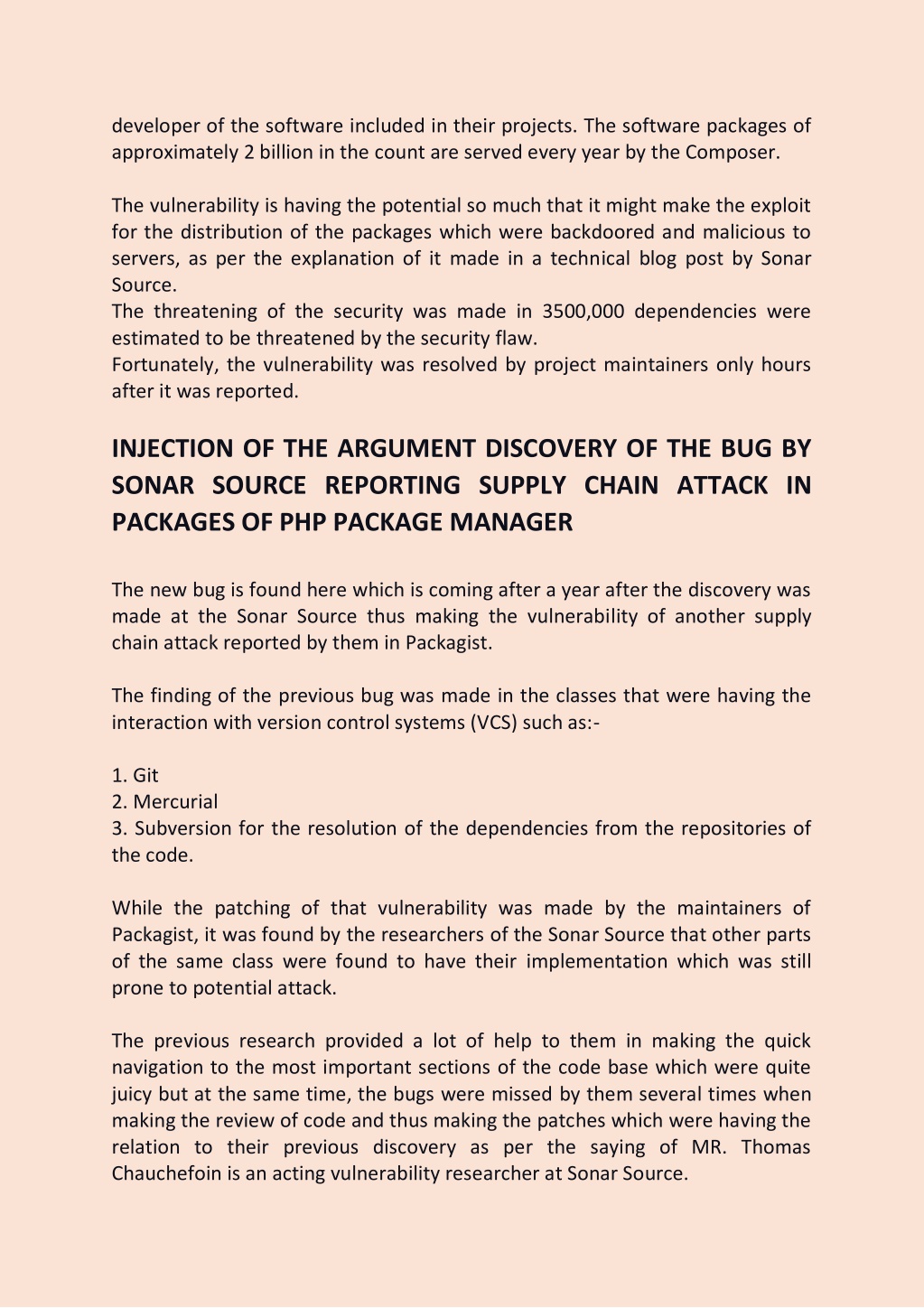 developer of the software included in their projects. The software packages of approximately 2 billion in the count are served every year by the Composer.

The vulnerability is having the potential so much that it might make the exploit for the distribution of the packages which were backdoored and malicious to servers, as per the explanation of it made in a technical blog post by Sonar Source.
The threatening of the security was made in 3500,000 dependencies were estimated to be threatened by the security flaw.
Fortunately, the vulnerability was resolved by project maintainers only hours after it was reported.

INJECTION OF THE ARGUMENT DISCOVERY OF THE BUG BY SONAR SOURCE REPORTING SUPPLY CHAIN ATTACK IN PACKAGES OF PHP PACKAGE MANAGER

The new bug is found here which is coming after a year after the discovery was made at the Sonar Source thus making the vulnerability of another supply chain attack reported by them in Packagist.

The finding of the previous bug was made in the classes that were having the interaction with version control systems (VCS) such as:-

1. Git
2. Mercurial
3. Subversion for the resolution of the dependencies from the repositories of the code.

While the patching of that vulnerability was made by the maintainers of Packagist, it was found by the researchers of the Sonar Source that other parts of the same class were found to have their implementation which was still prone to potential attack.

The previous research provided a lot of help to them in making the quick navigation to the most important sections of the code base which were quite juicy but at the same time, the bugs were missed by them several times when making the review of code and thus making the patches which were having the relation to their previous discovery as per the saying of MR. Thomas Chauchefoin is an acting vulnerability researcher at Sonar Source.